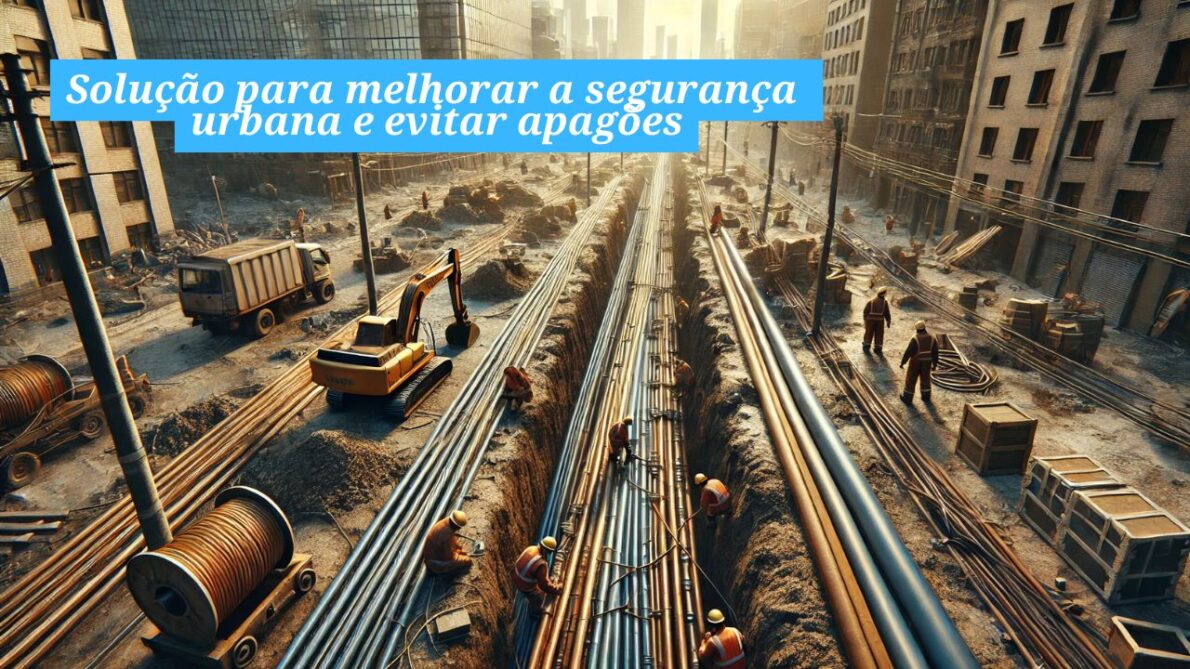 Solução para melhorar a segurança urbana e evitar apagões